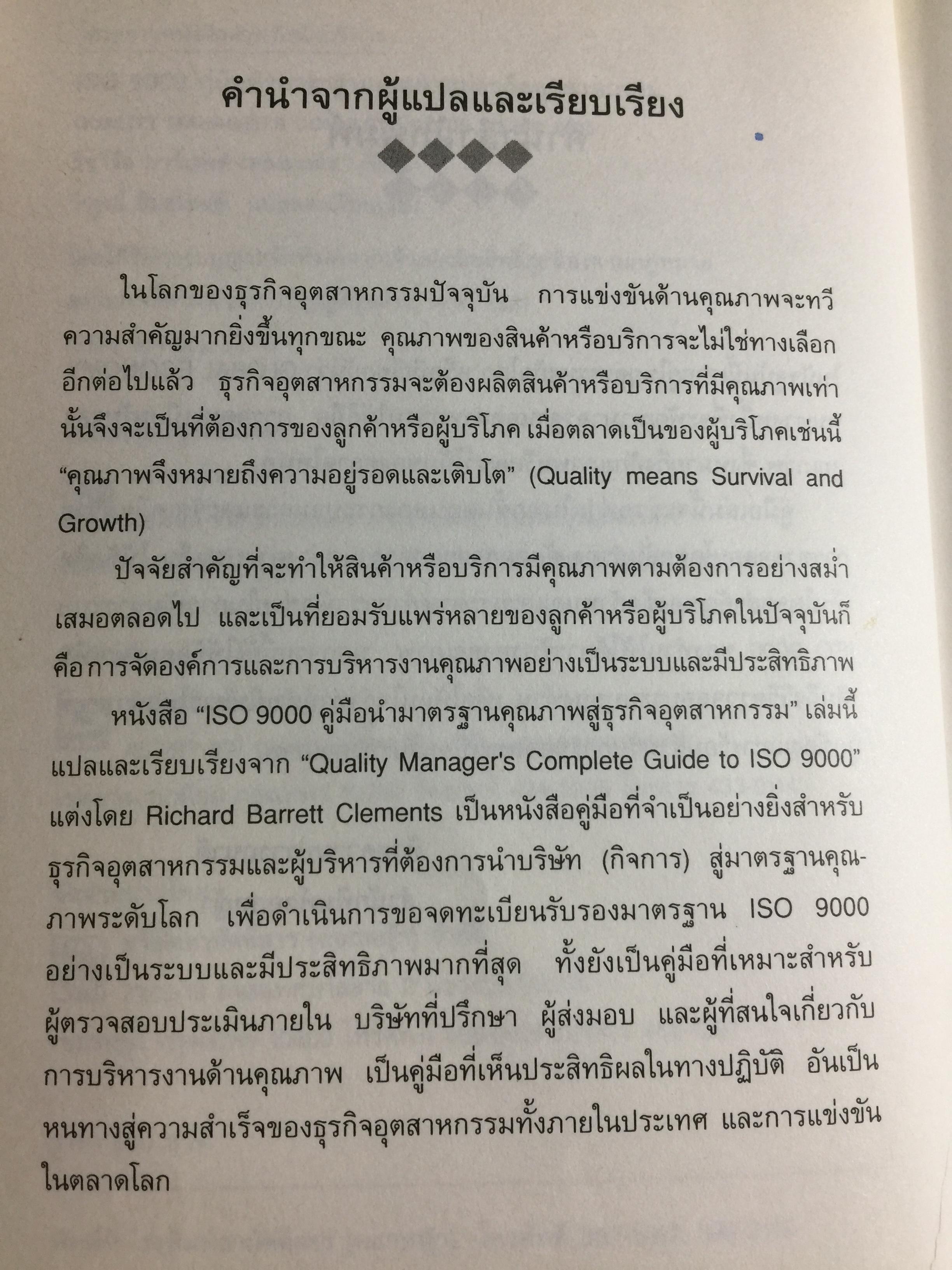 คำนำจากผู้แปลและเรียบเรียง

ในโลกของธุรกิจอุตสาหกรรมปัจจุบัน การแข่งขันด้านคุณภาพจะทวีความสำคัญมากยิ่งขึ้นทุกขณะ คุณภาพของสินค้าหรือบริการจะไม่ใช่ทางเลือกอีกต่อไปแล้ว ธุรกิจอุตสาหกรรมจะต้องผลิตสินค้าหรือบริการที่มีคุณภาพเท่านั้นจึงจะเป็นที่ต้องการของลูกค้าหรือผู้บริโภค เมื่อตลาดเป็นของผู้บริโภคเช่นนี้ "คุณภาพจึงหมายถึงความอยู่รอดและเติบโต" (Quality means Survival and Growth)

ปัจจัยสำคัญที่จะทำให้สินค้าหรือบริการมีคุณภาพตามต้องการอย่างสม่ำเสมอตลอดไป และเป็นที่ยอมรับแพร่หลายของลูกค้าหรือผู้บริโภคในปัจจุบันก็คือ การจัดองค์การและการบริหารงานคุณภาพอย่างเป็นระบบและมีประสิทธิภาพ

หนังสือ "ISO 9000 คู่มือนำมาตรฐานคุณภาพสู่ธุรกิจอุตสาหกรรม" เล่มนี้แปลและเรียบเรียงจาก "Quality Manager's Complete Guide to ISO 9000" แต่งโดย Richard Barrett Clements เป็นหนังสือคู่มือที่จำเป็นอย่างยิ่งสำหรับธุรกิจอุตสาหกรรมและผู้บริหารที่ต้องการนำบริษัท (กิจการ) สู่มาตรฐานคุณภาพระดับโลก เพื่อดำเนินการขอจดทะเบียนรับรองมาตรฐาน ISO 9000 อย่างเป็นระบบและมีประสิทธิภาพมากที่สุด ทั้งยังเป็นคู่มือที่เหมาะสำหรับผู้ตรวจสอบประเมินภายใน บริษัทที่ปรึกษา ผู้ส่งมอบ และผู้ที่สนใจเกี่ยวกับการบริหารงานด้านคุณภาพ เป็นคู่มือที่เห็นประสิทธิผลในทางปฏิบัติ อันเป็นหนทางสู่ความสำเร็จของธุรกิจอุตสาหกรรมทั้งภายในประเทศ และการแข่งขันในตลาดโลก